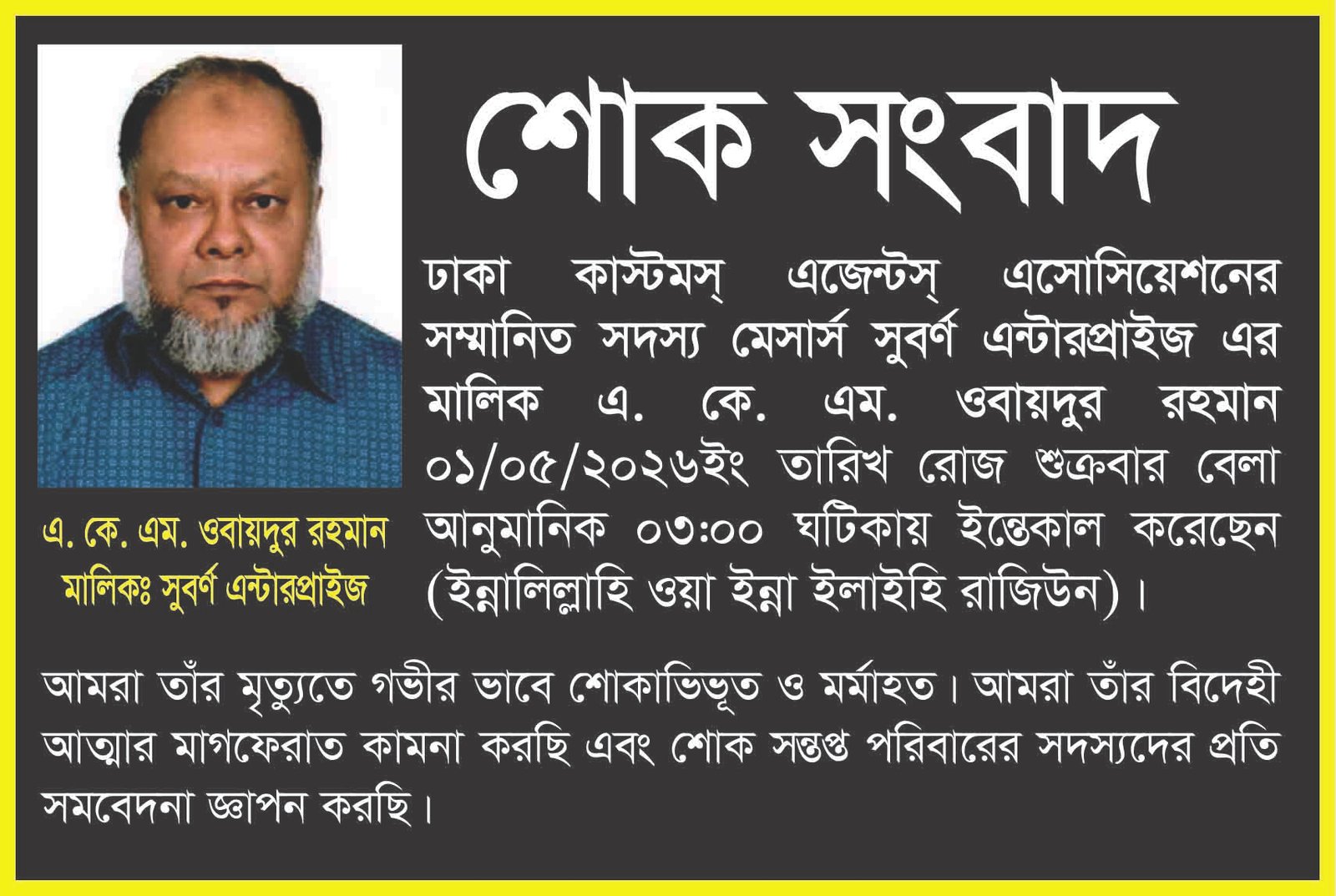 শোক সংবাদ

এ. কে. এম. ওবায়দুর রহমান
মালিকঃ সুবর্ণ এন্টারপ্রাইজ

ঢাকা কাস্টমস্ এজেন্টস্ এসোসিয়েশনের সম্মানিত সদস্য মেসার্স সুবর্ণ এন্টারপ্রাইজ এর মালিক এ. কে. এম. ওবায়দুর রহমান ০১/০৫/২০২৬ইং তারিখ রোজ শুক্রবার বেলা আনুমানিক ০৩:০০ ঘটিকায় ইন্তেকাল করেছেন (ইন্নালিল্লাহি ওয়া ইন্না ইলাইহি রাজিউন)।

আমরা তাঁর মৃত্যুতে গভীর ভাবে শোকাভিভূত ও মর্মাহত। আমরা তাঁর বিদেহী আত্মার মাগফেরাত কামনা করছি এবং শোক সন্তপ্ত পরিবারের সদস্যদের প্রতি সমবেদনা জ্ঞাপন করছি।